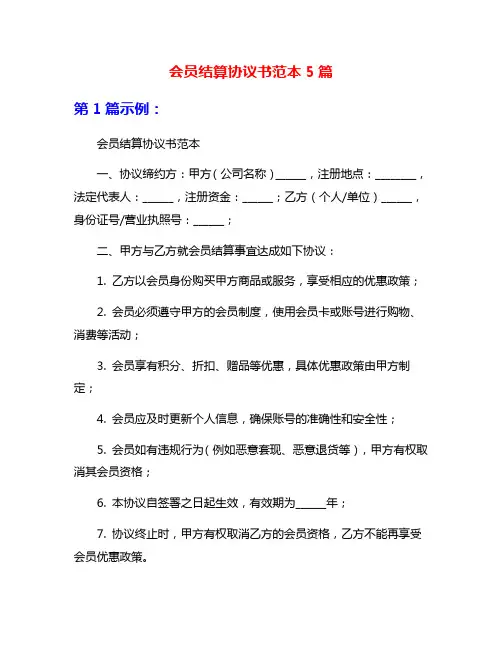 会员结算协议书范本 5 篇

第 1 篇示例：

会员结算协议书范本

一、协议缔约方：甲方（公司名称）______，注册地点：________，法定代表人：______，注册资金：______；乙方（个人/单位）______，身份证号/营业执照号：______；

二、甲方与乙方就会员结算事宜达成如下协议：

1. 乙方以会员身份购买甲方商品或服务，享受相应的优惠政策；

2. 会员必须遵守甲方的会员制度，使用会员卡或账号进行购物、消费等活动；

3. 会员享有积分、折扣、赠品等优惠，具体优惠政策由甲方制定；

4. 会员应及时更新个人信息，确保账号的准确性和安全性；

5. 会员如有违规行为（例如恶意套现、恶意退货等），甲方有权取消其会员资格；

6. 本协议自签署之日起生效，有效期为______年；

7. 协议终止时，甲方有权取消乙方的会员资格，乙方不能再享受会员优惠政策。